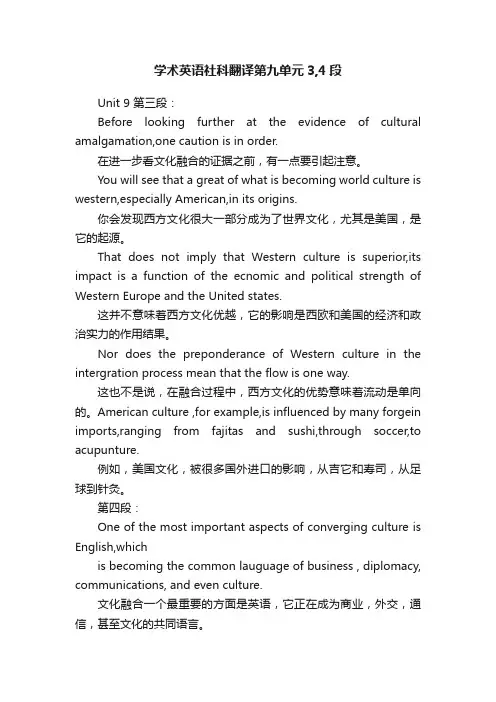 学术英语社科翻译第九单元 3,4 段

Unit 9 第三段：

Before looking further at the evidence of cultural amalgamation,one caution is in order.

在进一步看文化融合的证据之前，有一点要引起注意。

You will see that a great of what is becoming world culture is western,especially American,in its origins.

你会发现西方文化很大一部分成为了世界文化，尤其是美国，是它的起源。

That does not imply that Western culture is superior,its impact is a function of the ecnomic and political strength of Western Europe and the United states.

这并不意味着西方文化优越，它的影响是西欧和美国的经济和政治实力的作用结果。

Nor does the preponderance of Western culture in the intergration process mean that the flow is one way.

这也不是说，在融合过程中，西方文化的优势意味着流动是单向的。American culture ,for example,is influenced by many forgein imports,ranging from fajitas and sushi,through soccer,to acupunture.

例如，美国文化，被很多国外进口的影响，从吉它和寿司，从足球到针灸。

第四段：

One of the most important aspects of converging culture is English,which

is becoming the common lauguage of business , diplomacy, communications, and even culture.

文化融合一个最重要的方面是英语，它正在成为商业，外交，通信，甚至文化的共同语言。